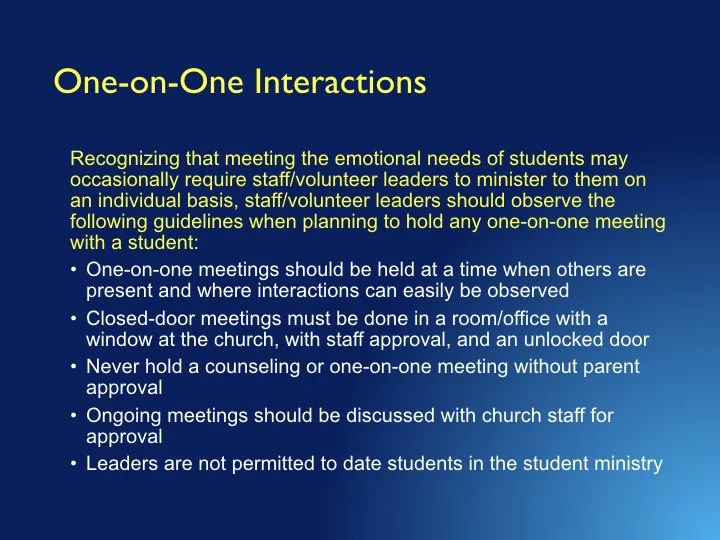 One-on-One Interactions

Recognizing that meeting the emotional needs of students may occasionally require staff/volunteer leaders to minister to them on an individual basis, staff/volunteer leaders should observe the following guidelines when planning to hold any one-on-one meeting with a student:

• One-on-one meetings should be held at a time when others are present and where interactions can easily be observed
• Closed-door meetings must be done in a room/office with a window at the church, with staff approval, and an unlocked door
• Never hold a counseling or one-on-one meeting without parent approval
• Ongoing meetings should be discussed with church staff for approval
• Leaders are not permitted to date students in the student ministry